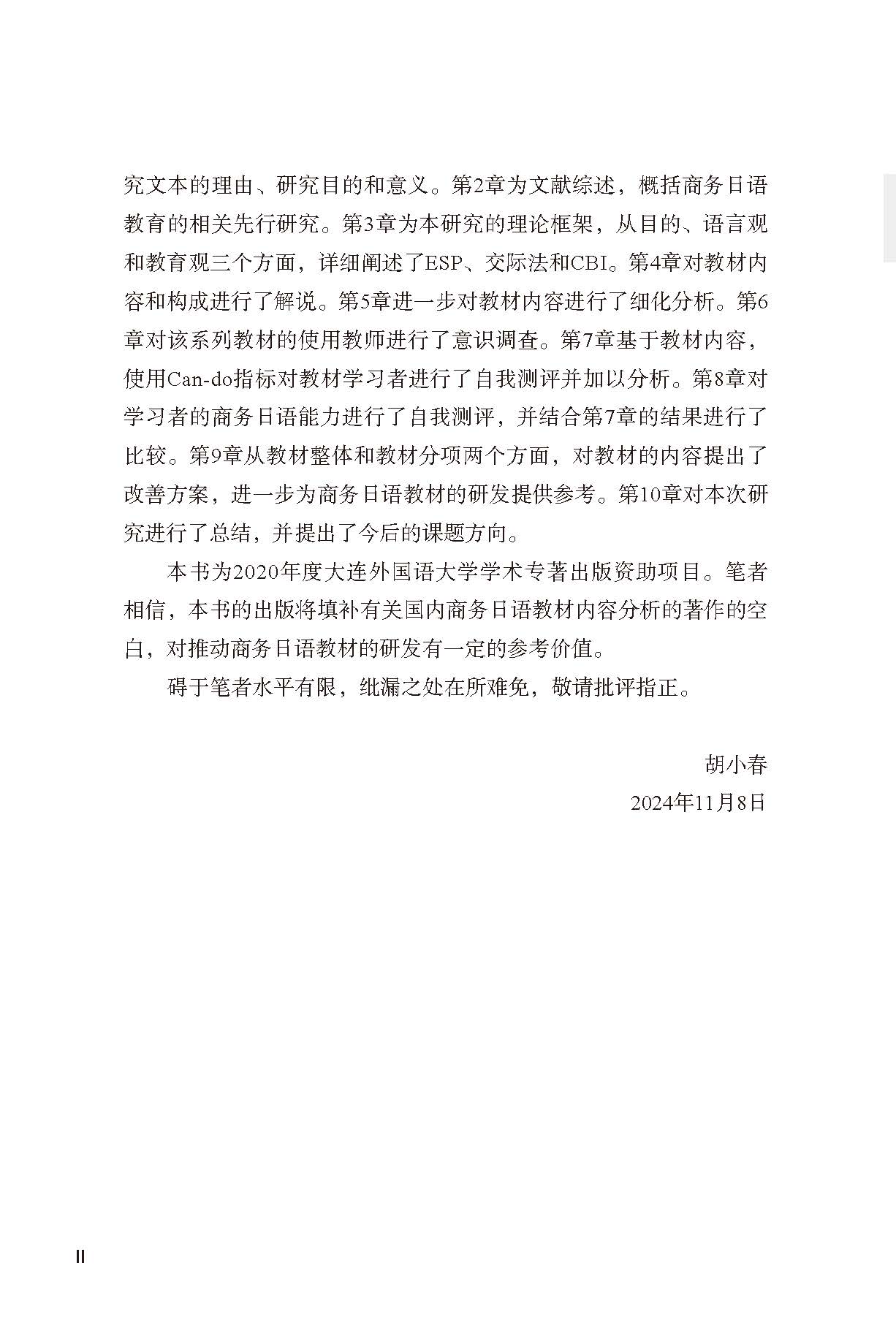 究文本的理由、研究目的和意义。第2章为文献综述，概括商务日语教育的相关先行研究。第3章为本研究的理论框架，从目的、语言观和教育观三个方面，详细阐述了ESP、交际法和CBI。第4章对教材内容和构成进行了解说。第5章进一步对教材内容进行了细化分析。第6章对该系列教材的使用教师进行了意识调查。第7章基于教材内容，使用Can-do指标对教材学习者进行了自我测评并加以分析。第8章对学习者的商务日语能力进行了自我测评，并结合第7章的结果进行了比较。第9章从教材整体和教材分项两个方面，对教材的内容提出了改善方案，进一步为商务日语教材的研发提供参考。第10章对本次研究进行了总结，并提出了今后的课题方向。

本书为2020年度大连外国语大学学术专著出版资助项目。笔者相信，本书的出版将填补有关国内商务日语教材内容分析的著作的空白，对推动商务日语教材的研发有一定的参考价值。

碍于笔者水平有限，纰漏之处在所难免，敬请批评指正。

胡小春
2024年11月8日

II